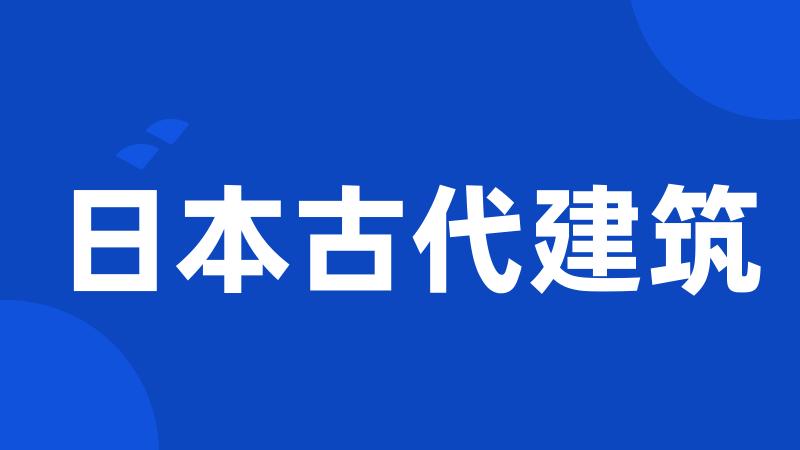 日本古代建筑